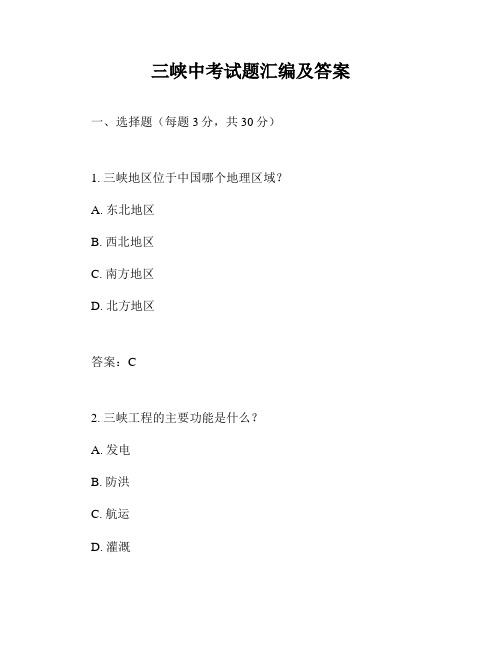 三峡中考试题汇编及答案

一、选择题（每题 3 分，共 30 分）

1. 三峡地区位于中国哪个地理区域？

A. 东北地区

B. 西北地区

C. 南方地区

D. 北方地区

答案：C

2. 三峡工程的主要功能是什么？

A. 发电

B. 防洪

C. 航运

D. 灌溉